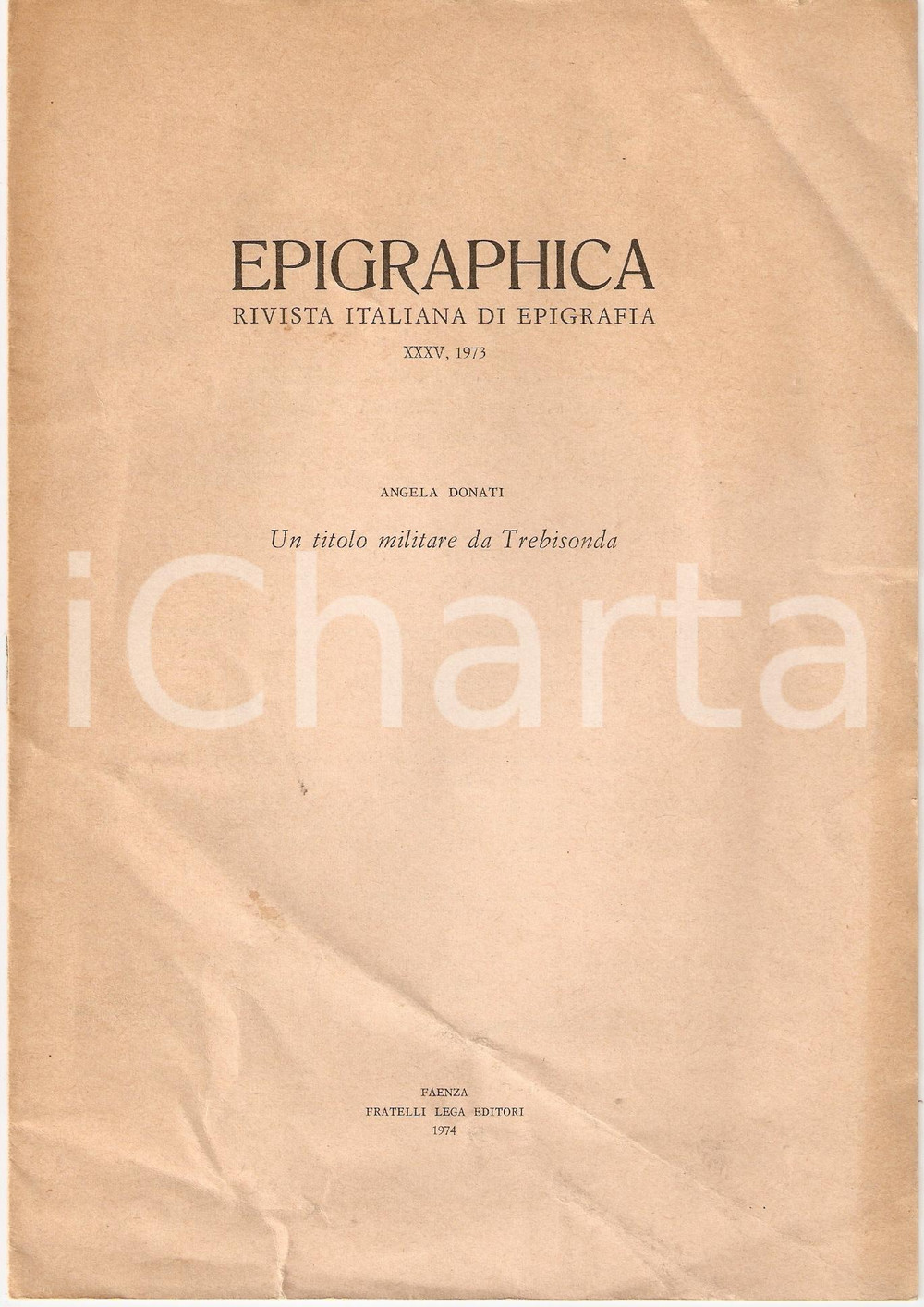 EPIGRAPHICA
RIVISTA ITALIANA DI EPIGRAFIA
XXXV, 1973

ANGELA DONATI

Un titolo militare da Trebisonda

FAENZA
FRATELLI LEGA EDITORI
1974

iCharta